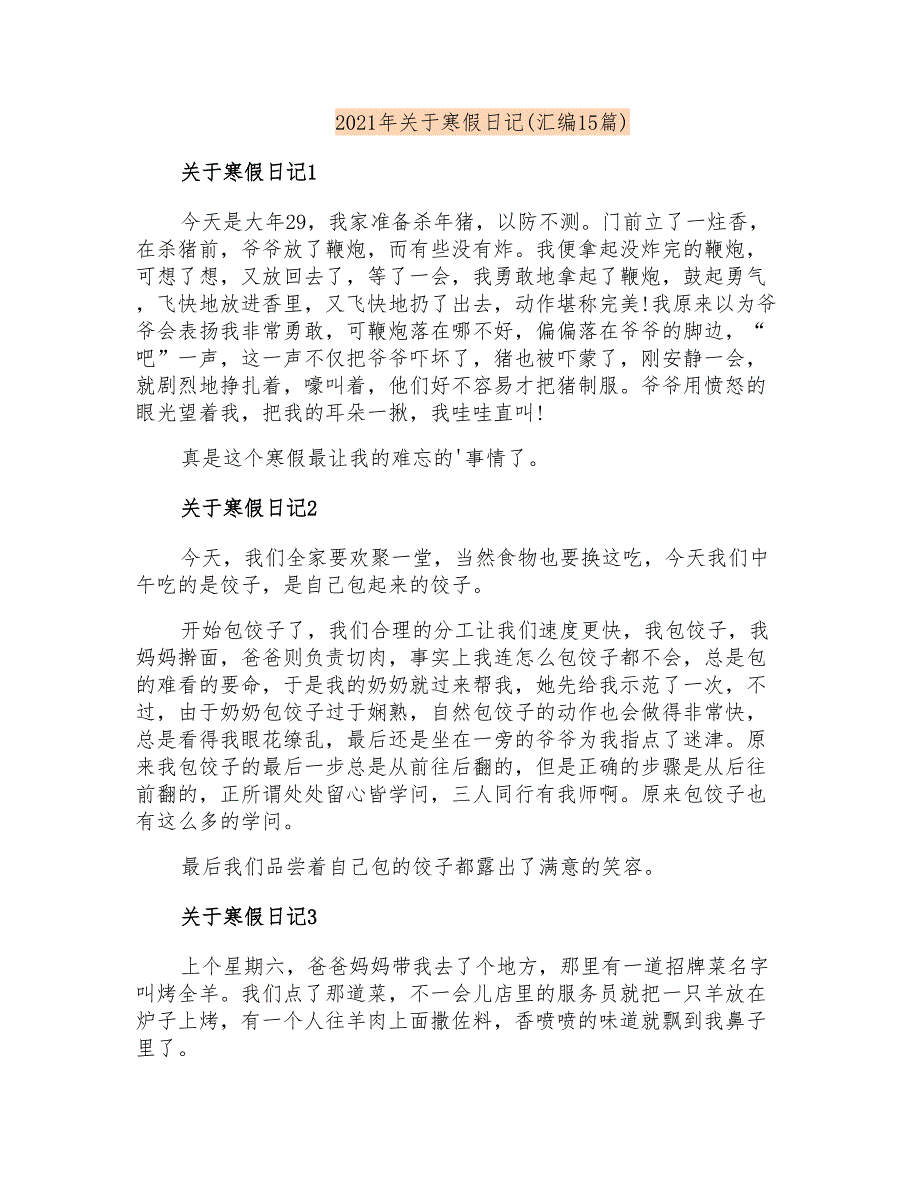 2021年关于寒假日记(汇编15篇)

关于寒假日记1

今天是大年29，我家准备杀年猪，以防不测。门前立了一炷香，在杀猪前，爷爷放了鞭炮，而有些没有炸。我便拿起没炸完的鞭炮，可想了想，又放回去了，等了一会，我勇敢地拿起了鞭炮，鼓起勇气，飞快地放进香里，又飞快地扔了出去，动作堪称完美!我原来以为爷爷会表扬我非常勇敢，可鞭炮落在哪不好，偏偏落在爷爷的脚边，“吧”一声，这一声不仅把爷爷吓坏了，猪也被吓蒙了，刚安静一会，就剧烈地挣扎着，嚎叫着，他们好不容易才把猪制服。爷爷用愤怒的眼光望着我，把我的耳朵一揪，我哇哇直叫!

真是这个寒假最让我的难忘的'事情了。

关于寒假日记2

今天，我们全家要欢聚一堂，当然食物也要换这吃，今天我们中午吃的是饺子，是自己包起来的饺子。

开始包饺子了，我们合理的分工让我们速度更快，我包饺子，我妈妈擀面，爸爸则负责切肉，事实上我连怎么包饺子都不会，总是包的难看的要命，于是我的奶奶就过来帮我，她先给我示范了一次，不过，由于奶奶包饺子过于娴熟，自然包饺子的动作也会做得非常快，总是看得我眼花缭乱，最后还是坐在一旁的爷爷为我指点了迷津。原来我包饺子的最后一步总是从前往后翻的，但是正确的步骤是从后往前翻的，正所谓处处留心皆学问，三人同行有我师啊。原来包饺子也有这么多的学问。

最后我们品尝着自己包的饺子都露出了满意的笑容。

关于寒假日记3

上个星期六，爸爸妈妈带我去了个地方，那里有一道招牌菜名字叫烤全羊。我们点了那道菜，不一会儿店里的服务员就把一只羊放在炉子上烤，有一个人往羊肉上面撒佐料，香喷喷的味道就飘到我鼻子里了。